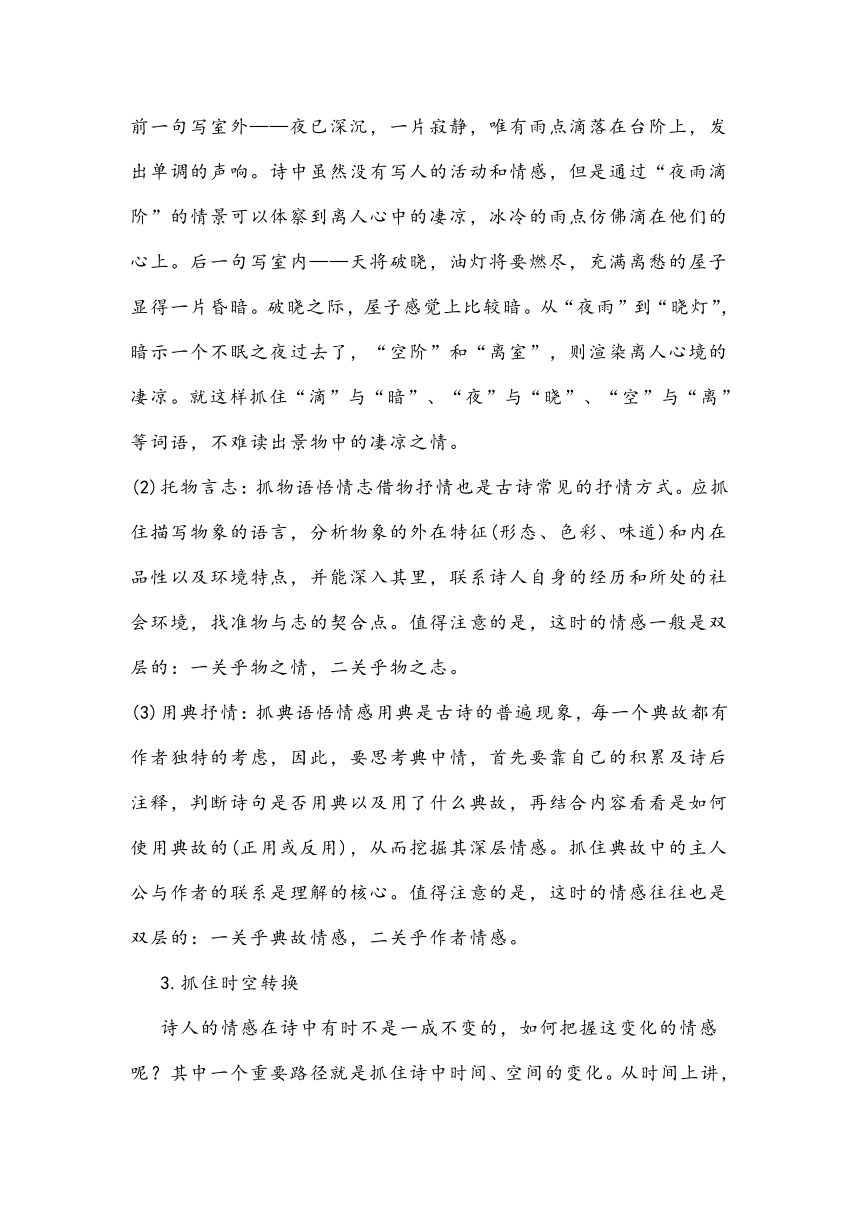 前一句写室外——夜已深沉，一片寂静，唯有雨点滴落在台阶上，发出单调的声响。诗中虽然没有写人的活动和情感，但是通过“夜雨滴阶”的情景可以体察到离人心中的凄凉，冰冷的雨点仿佛滴在他们的心上。后一句写室内——天将破晓，油灯将要燃尽，充满离愁的屋子显得一片昏暗。破晓之际，屋子感觉上比较暗。从“夜雨”到“晓灯”，暗示一个不眠之夜过去了，“空阶”和“离室”，则渲染离人心境的凄凉。就这样抓住“滴”与“暗”、“夜”与“晓”、“空”与“离”等词语，不难读出景物中的凄凉之情。

(2)托物言志：抓物语悟情志借物抒情也是古诗常见的抒情方式。应抓住描写物象的语言，分析物象的外在特征(形态、色彩、味道)和内在品性以及环境特点，并能深入其里，联系诗人自身的经历和所处的社会环境，找准物与志的契合点。值得注意的是，这时的情感一般是双层的：一关乎物之情，二关乎物之志。

(3)用典抒情：抓典语悟情感用典是古诗的普遍现象，每一个典故都有作者独特的考虑，因此，要思考典中情，首先要靠自己的积累及诗后注释，判断诗句是否用典以及用了什么典故，再结合内容看看是如何使用典故的(正用或反用)，从而挖掘其深层情感。抓住典故中的主人公与作者的联系是理解的核心。值得注意的是，这时的情感往往也是双层的：一关乎典故情感，二关乎作者情感。

3.抓住时空转换

诗人的情感在诗中有时不是一成不变的，如何把握这变化的情感呢？其中一个重要路径就是抓住诗中时间、空间的变化。从时间上讲，